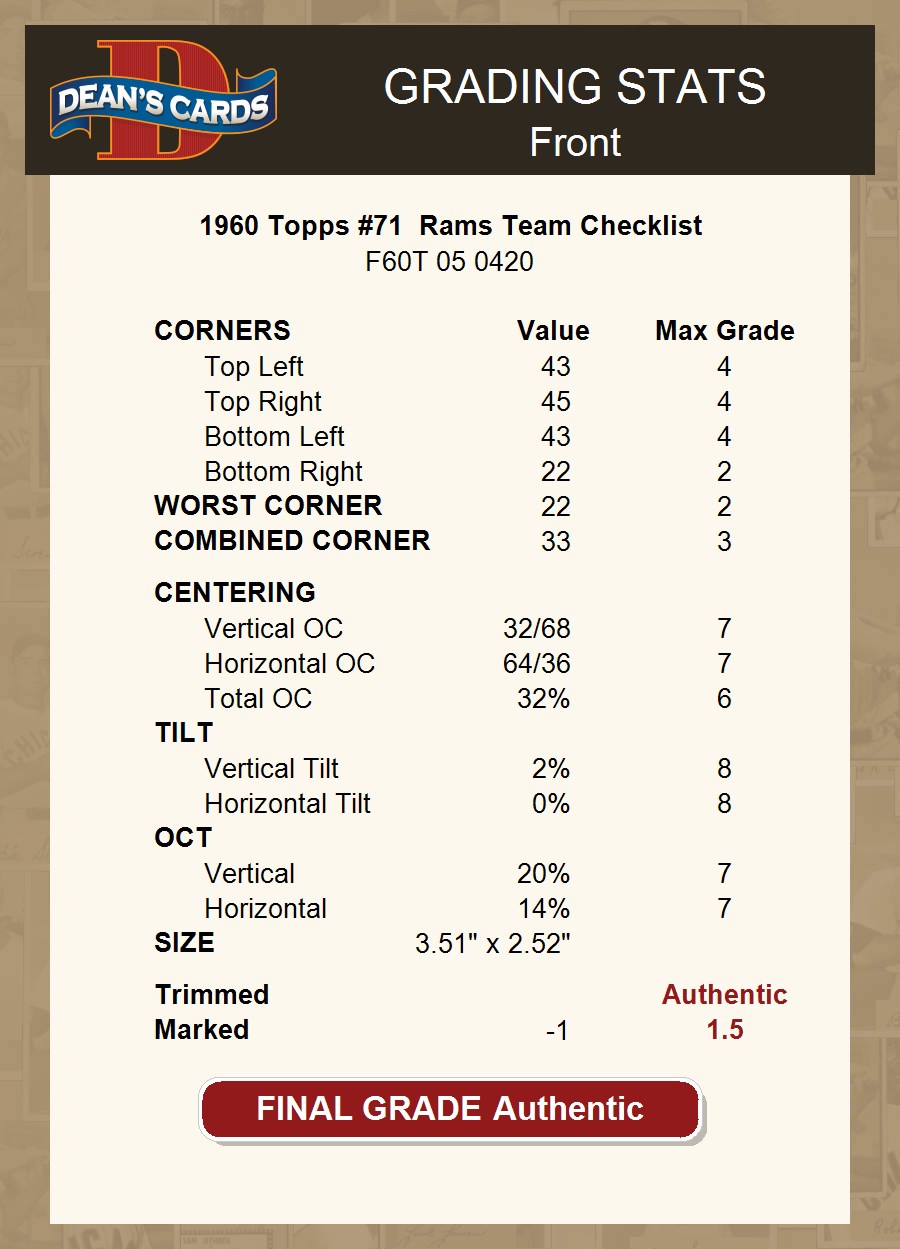 DEAN'S CARDS

GRADING STATS
Front

1960 Topps #71 Rams Team Checklist
F60T 05 0420

| CORNERS | Value | Max Grade |
|---|---|---|
| Top Left | 43 | 4 |
| Top Right | 45 | 4 |
| Bottom Left | 43 | 4 |
| Bottom Right | 22 | 2 |
| WORST CORNER | 22 | 2 |
| COMBINED CORNER | 33 | 3 |
| CENTERING | | |
| Vertical OC | 32/68 | 7 |
| Horizontal OC | 64/36 | 7 |
| Total OC | 32% | 6 |
| TILT | | |
| Vertical Tilt | 2% | 8 |
| Horizontal Tilt | 0% | 8 |
| OCT | | |
| Vertical | 20% | 7 |
| Horizontal | 14% | 7 |
| SIZE | 3.51" x 2.52" | |
| Trimmed | | Authentic |
| Marked | -1 | 1.5 |

FINAL GRADE Authentic